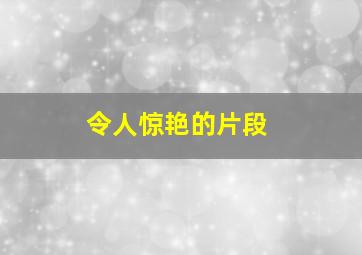 令人惊艳的片段